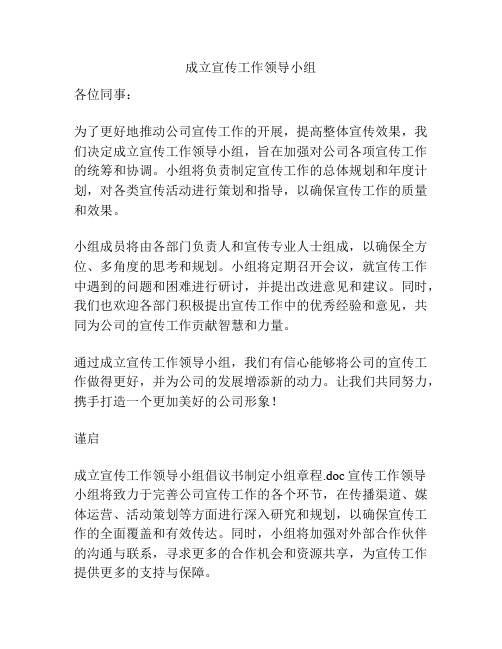 成立宣传工作领导小组

各位同事：

为了更好地推动公司宣传工作的开展，提高整体宣传效果，我们决定成立宣传工作领导小组，旨在加强对公司各项宣传工作的统筹和协调。小组将负责制定宣传工作的总体规划和年度计划，对各类宣传活动进行策划和指导，以确保宣传工作的质量和效果。

小组成员将由各部门负责人和宣传专业人士组成，以确保全方位、多角度的思考和规划。小组将定期召开会议，就宣传工作中遇到的问题和困难进行研讨，并提出改进意见和建议。同时，我们也欢迎各部门积极提出宣传工作中的优秀经验和意见，共同为公司的宣传工作贡献智慧和力量。

通过成立宣传工作领导小组，我们有信心能够将公司的宣传工作做得更好，并为公司的发展增添新的动力。让我们共同努力，携手打造一个更加美好的公司形象！

谨启

成立宣传工作领导小组倡议书制定小组章程.doc 宣传工作领导小组将致力于完善公司宣传工作的各个环节，在传播渠道、媒体运营、活动策划等方面进行深入研究和规划，以确保宣传工作的全面覆盖和有效传达。同时，小组将加强对外部合作伙伴的沟通与联系，寻求更多的合作机会和资源共享，为宣传工作提供更多的支持与保障。